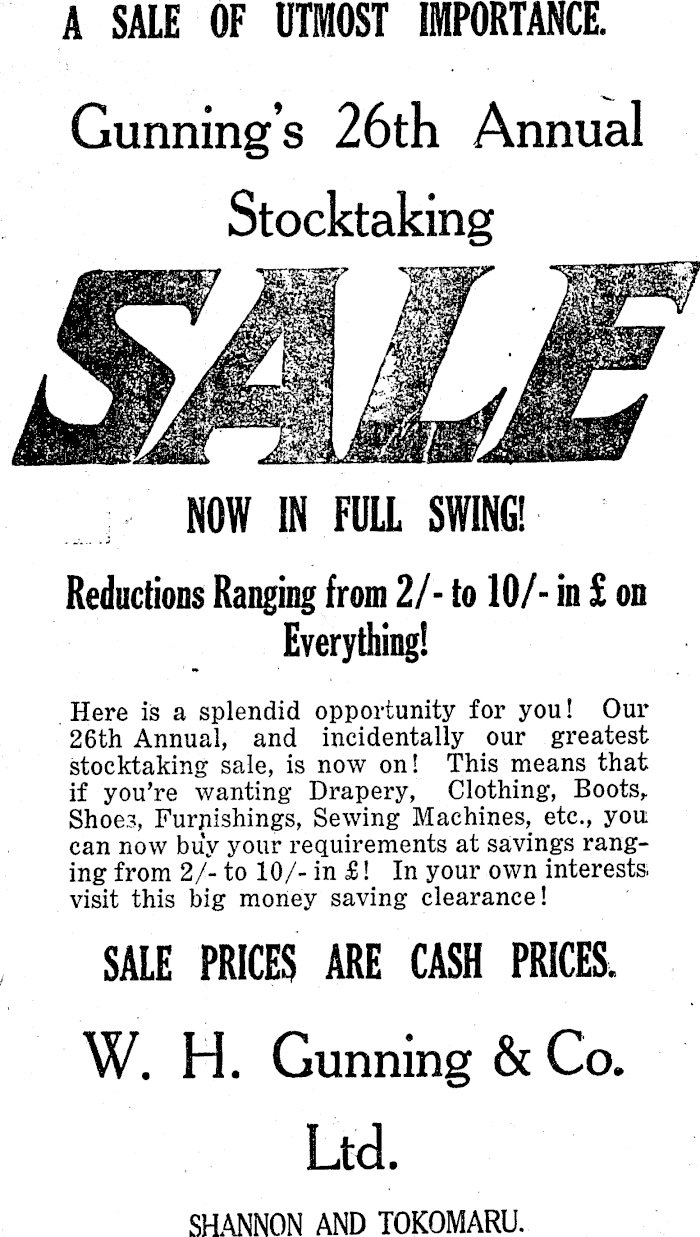 A SALE OF UTMOST IMPORTANCE.

Gunning's 26th Annual Stocktaking

SALE

NOW IN FULL SWING!

Reductions Ranging from 2/- to 10/- in £ on Everything!

Here is a splendid opportunity for you! Our 26th Annual, and incidentally our greatest stocktaking sale, is now on! This means that if you're wanting Drapery, Clothing, Boots, Shoes, Furnishings, Sewing Machines, etc., you can now buy your requirements at savings ranging from 2/- to 10/- in £! In your own interests visit this big money saving clearance!

SALE PRICES ARE CASH PRICES.

W. H. Gunning & Co. Ltd.

SHANNON AND TOKOMARU.